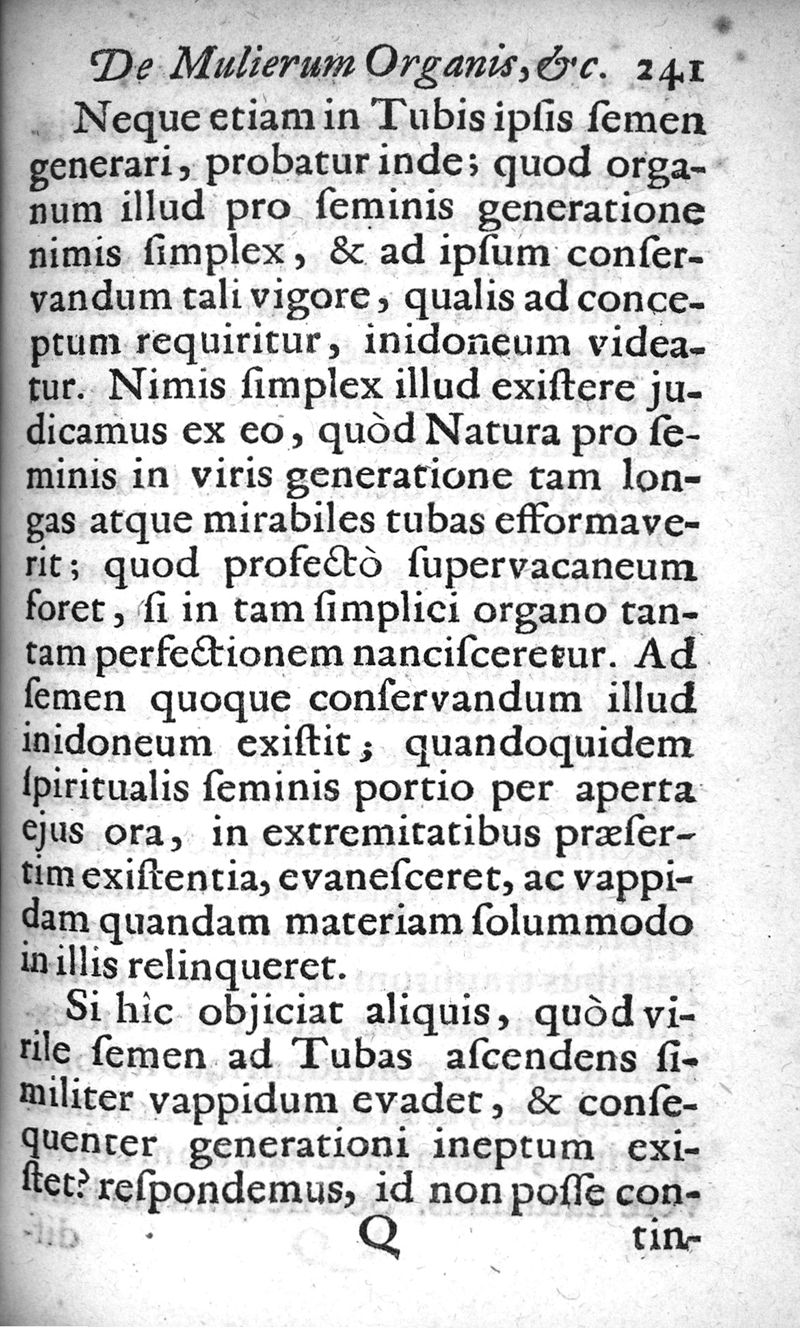 De Mulierum Organis, &c. 241

Neque etiam in Tubis ipſis ſemen generari, probatur inde; quod organum illud pro ſeminis generatione nimis ſimplex, & ad ipſum conſervandum tali vigore, qualis ad conceptum requiritur, inidoneum videatur. Nimis ſimplex illud exiſtere judicamus ex eo, quòd Natura pro ſeminis in viris generatione tam longas atque mirabiles tubas efformaverit; quod profectò ſupervacaneum foret, ſi in tam ſimplici organo tantam perfectionem nanciſceretur. Ad ſemen quoque conſervandum illud inidoneum exiſtit; quandoquidem ſpiritualis ſeminis portio per aperta ejus ora, in extremitatibus præſertim exiſtentia, evaneſceret, ac vappidam quandam materiam ſolummodo in illis relinqueret.

Si hìc objiciat aliquis, quòd virile ſemen ad Tubas aſcendens ſimiliter vappidum evadet, & conſequenter generationi ineptum exiſtet? reſpondemus, id non poſſe con-

Q tin-